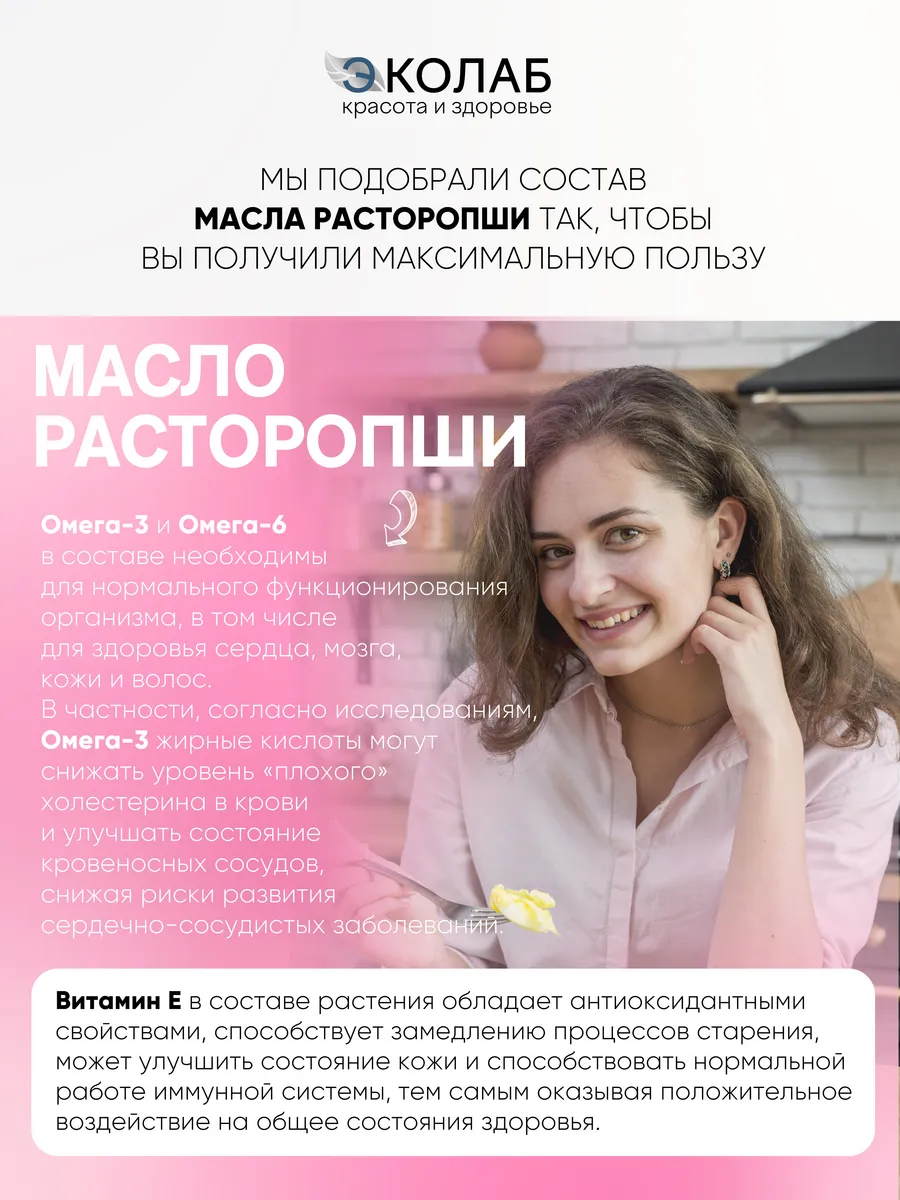 ЭКОЛАБ
красота и здоровье

МЫ ПОДОБРАЛИ СОСТАВ МАСЛА РАСТОРОПШИ ТАК, ЧТОБЫ ВЫ ПОЛУЧИЛИ МАКСИМАЛЬНУЮ ПОЛЬЗУ

МАСЛО РАСТОРОПШИ

Омега-3 и Омега-6 в составе необходимы для нормального функционирования организма, в том числе для здоровья сердца, мозга, кожи и волос.
В частности, согласно исследованиям, Омега-3 жирные кислоты могут снижать уровень «плохого» холестерина в крови и улучшать состояние кровеносных сосудов, снижая риски развития сердечно-сосудистых заболеваний.

Витамин Е в составе растения обладает антиоксидантными свойствами, способствует замедлению процессов старения, может улучшить состояние кожи и способствовать нормальной работе иммунной системы, тем самым оказывая положительное воздействие на общее состояния здоровья.